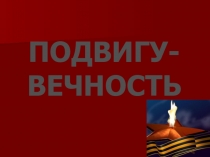 ПОДВИГУ-ВЕЧНОСТЬ